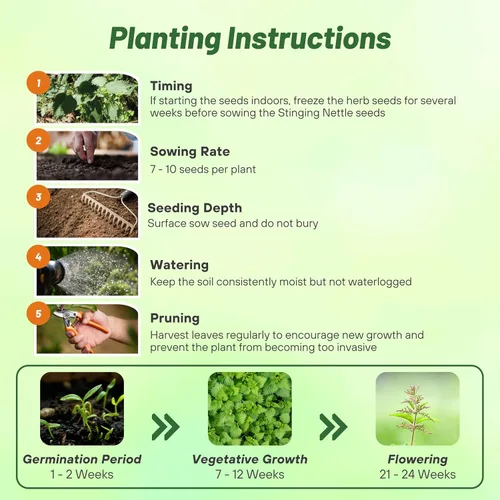 Planting Instructions

1

Timing

If starting the seeds indoors, freeze the herb seeds for several weeks before sowing the Stinging Nettle seeds

2

Sowing Rate

7 - 10 seeds per plant

3

Seeding Depth

Surface sow seed and do not bury

4

Watering

Keep the soil consistently moist but not waterlogged

5

Pruning

Harvest leaves regularly to encourage new growth and prevent the plant from becoming too invasive

Germination Period
1 - 2 Weeks

Vegetative Growth
7 - 12 Weeks

Flowering
21 - 24 Weeks